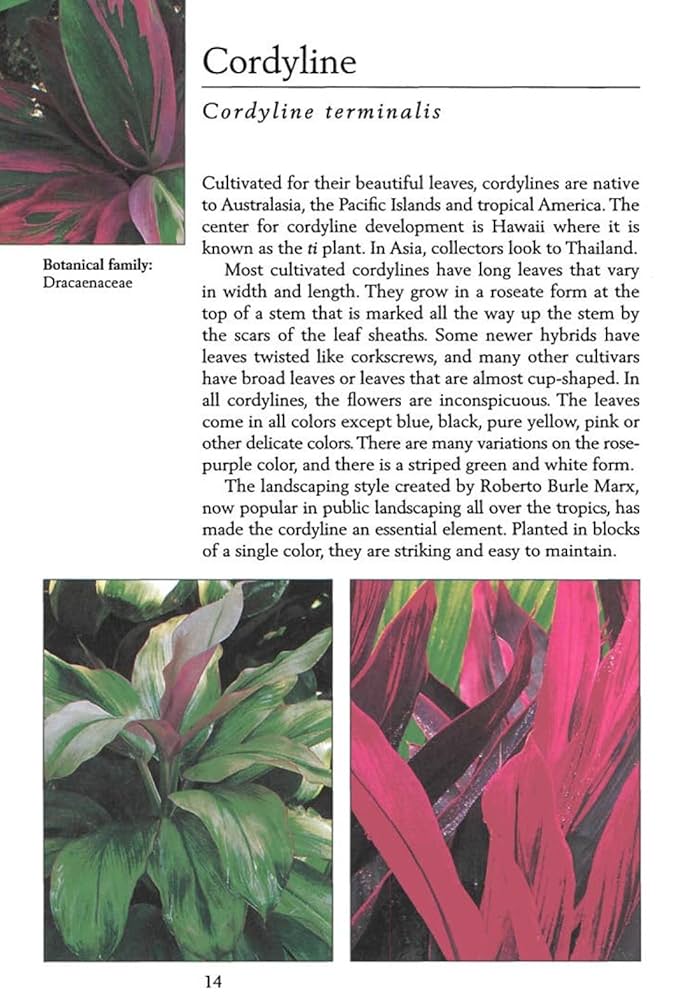 Cordyline

Cordyline terminalis

Botanical family:
Dracaenaceae

Cultivated for their beautiful leaves, cordylines are native to Australasia, the Pacific Islands and tropical America. The center for cordyline development is Hawaii where it is known as the ti plant. In Asia, collectors look to Thailand.

Most cultivated cordylines have long leaves that vary in width and length. They grow in a roseate form at the top of a stem that is marked all the way up the stem by the scars of the leaf sheaths. Some newer hybrids have leaves twisted like corkscrews, and many other cultivars have broad leaves or leaves that are almost cup-shaped. In all cordylines, the flowers are inconspicuous. The leaves come in all colors except blue, black, pure yellow, pink or other delicate colors. There are many variations on the rose-purple color, and there is a striped green and white form.

The landscaping style created by Roberto Burle Marx, now popular in public landscaping all over the tropics, has made the cordyline an essential element. Planted in blocks of a single color, they are striking and easy to maintain.

14